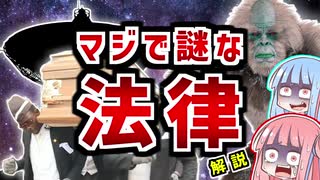 マジで謎な

法律

解説